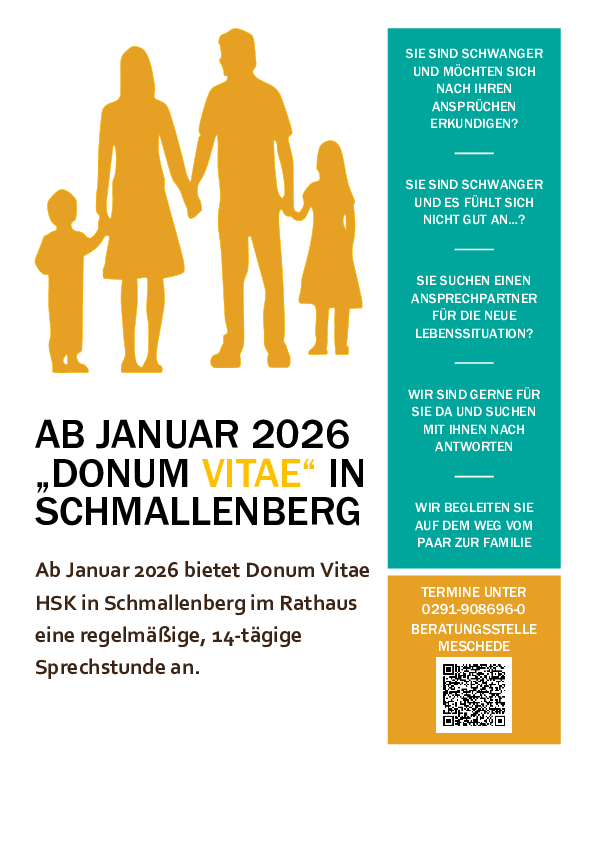 AB JANUAR 2026 „DONUM VITAE“ IN SCHMALLENBERG

Ab Januar 2026 bietet Donum Vitae HSK in Schmallenberg im Rathaus eine regelmäßige, 14-tägige Sprechstunde an.

SIE SIND SCHWANGER UND MÖCHTEN SICH NACH IHREN ANSPRÜCHEN ERKUNDIGEN?

SIE SIND SCHWANGER UND ES FÜHLT SICH NICHT GUT AN...?

SIE SUCHEN EINEN ANSPRECHPARTNER FÜR DIE NEUE LEBENSSITUATION?

WIR SIND GERNE FÜR SIE DA UND SUCHEN MIT IHNEN NACH ANTWORTEN

WIR BEGLEITEN SIE AUF DEM WEG VOM PAAR ZUR FAMILIE

TERMINE UNTER 0291-908696-0 BERATUNGSSTELLE MESCHEDE